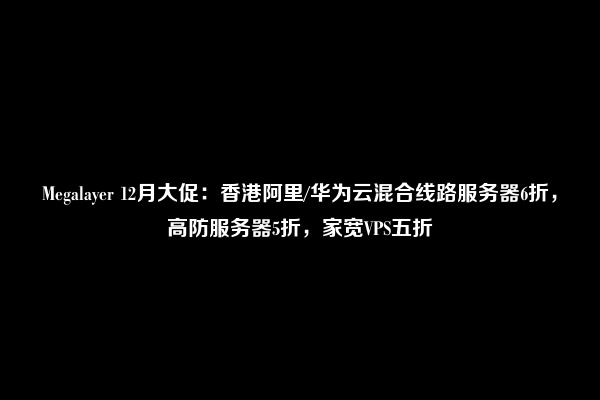 Megalayer 12月大促：香港阿里/华为云混合线路服务器6折，高防服务器5折，家宽VPS五折